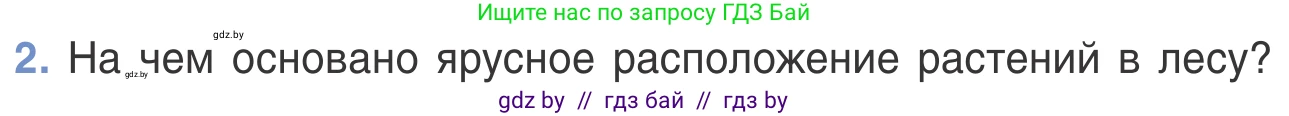 Ищите нас по запросу ГДЗ Бай

gdz.by

2. На чем основано ярусное расположение растений в лесу?

gdz.by

gdz by // гдз бай // гдз by